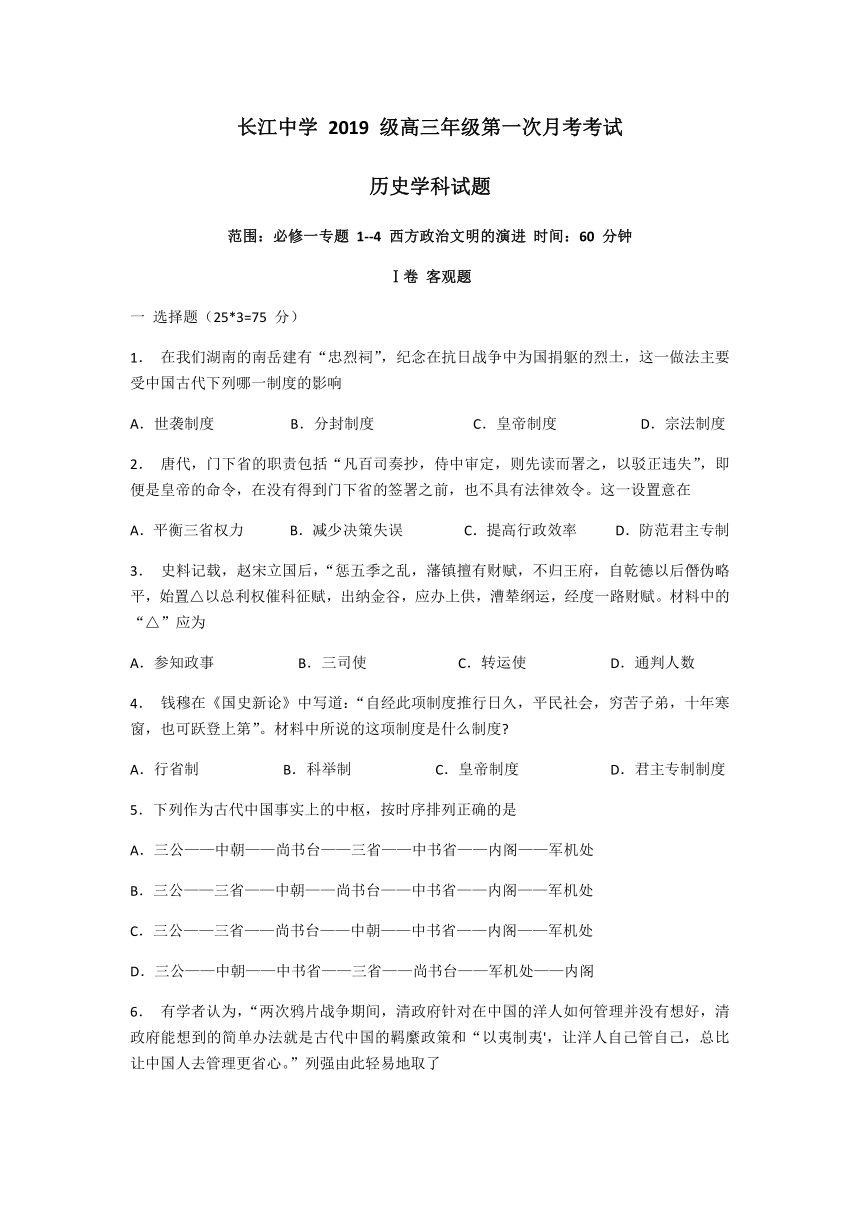 长江中学 2019 级高三年级第一次月考考试

历史学科试题

范围：必修一专题 1--4 西方政治文明的演进 时间：60 分钟

Ⅰ卷 客观题

一 选择题（25*3=75 分）

1． 在我们湖南的南岳建有“忠烈祠”，纪念在抗日战争中为国捐躯的烈士，这一做法主要受中国古代下列哪一制度的影响

A．世袭制度　　B．分封制度　　C．皇帝制度　　D．宗法制度

2． 唐代，门下省的职责包括“凡百司奏抄，侍中审定，则先读而署之，以驳正违失”，即便是皇帝的命令，在没有得到门下省的签署之前，也不具有法律效令。这一设置意在

A．平衡三省权力　　B．减少决策失误　　C．提高行政效率　　D．防范君主专制

3． 史料记载，赵宋立国后，“惩五季之乱，藩镇擅有财赋，不归王府，自乾德以后僭伪略平，始置△以总利权催科征赋，出纳金谷，应办上供，漕辇纲运，经度一路财赋。材料中的“△”应为

A．参知政事　　B．三司使　　C．转运使　　D．通判人数

4． 钱穆在《国史新论》中写道：“自经此项制度推行日久，平民社会，穷苦子弟，十年寒窗，也可跃登上第”。材料中所说的这项制度是什么制度?

A．行省制　　B．科举制　　C．皇帝制度　　D．君主专制制度

5．下列作为古代中国事实上的中枢，按时序排列正确的是

A．三公——中朝——尚书台——三省——中书省——内阁——军机处

B．三公——三省——中朝——尚书台——中书省——内阁——军机处

C．三公——三省——尚书台——中朝——中书省——内阁——军机处

D．三公——中朝——中书省——三省——尚书台——军机处——内阁

6． 有学者认为，“两次鸦片战争期间，清政府针对在中国的洋人如何管理并没有想好，清政府能想到的简单办法就是古代中国的羁縻政策和“以夷制夷'，让洋人自己管自己，总比让中国人去管理更省心。”列强由此轻易地取了